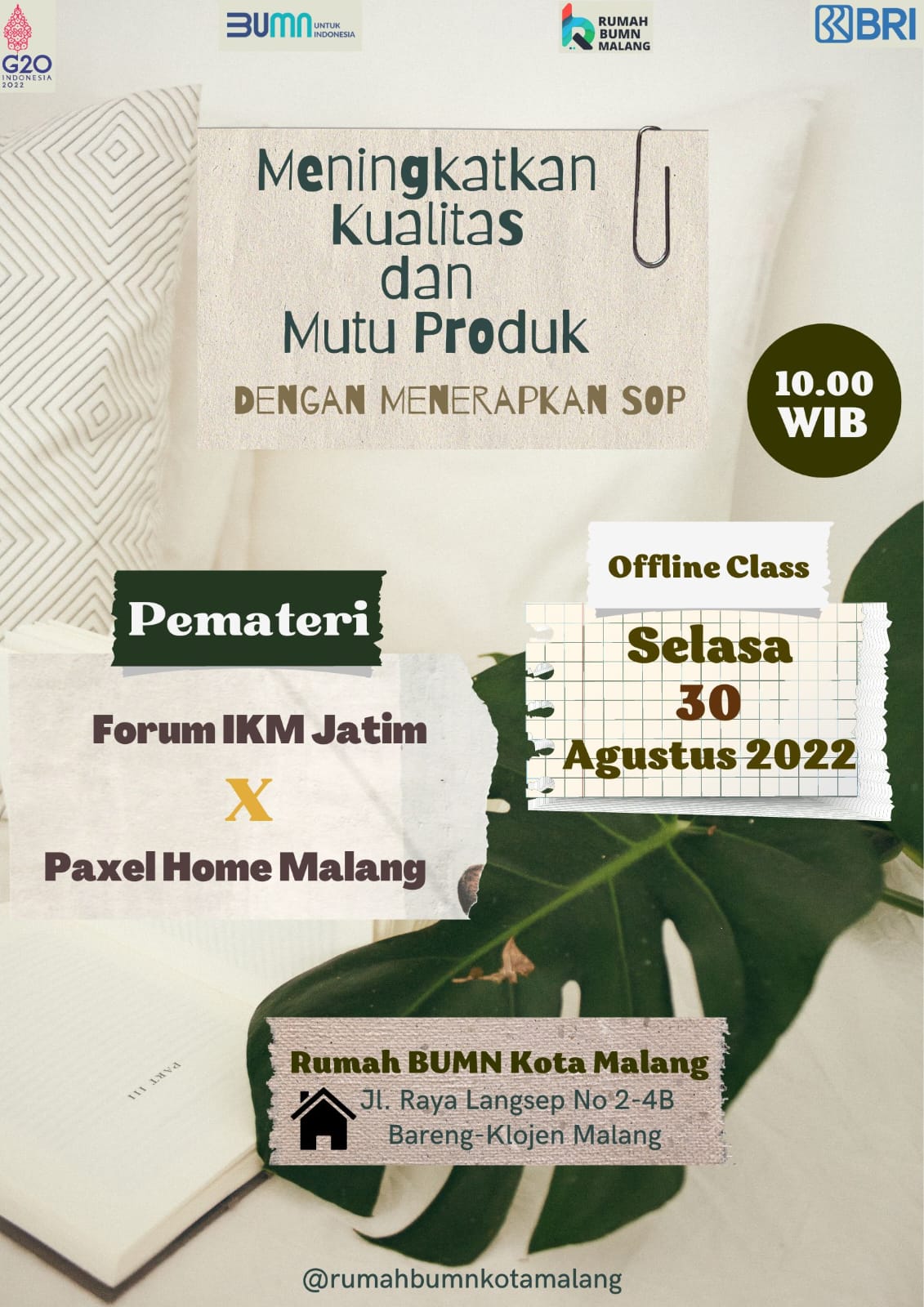 G20 INDONESIA 2022

BUMN UNTUK INDONESIA

RUMAH BUMN MALANG

BRI

Meningkatkan Kualitas dan Mutu Produk

DENGAN MENERAPKAN SOP

10.00 WIB

Pemateri

Forum IKM Jatim
X
Paxel Home Malang

Offline Class

Selasa
30
Agustus 2022

Rumah BUMN Kota Malang
Jl. Raya Langsep No 2-4B
Bareng-Klojen Malang

@rumahbumnkotamalang